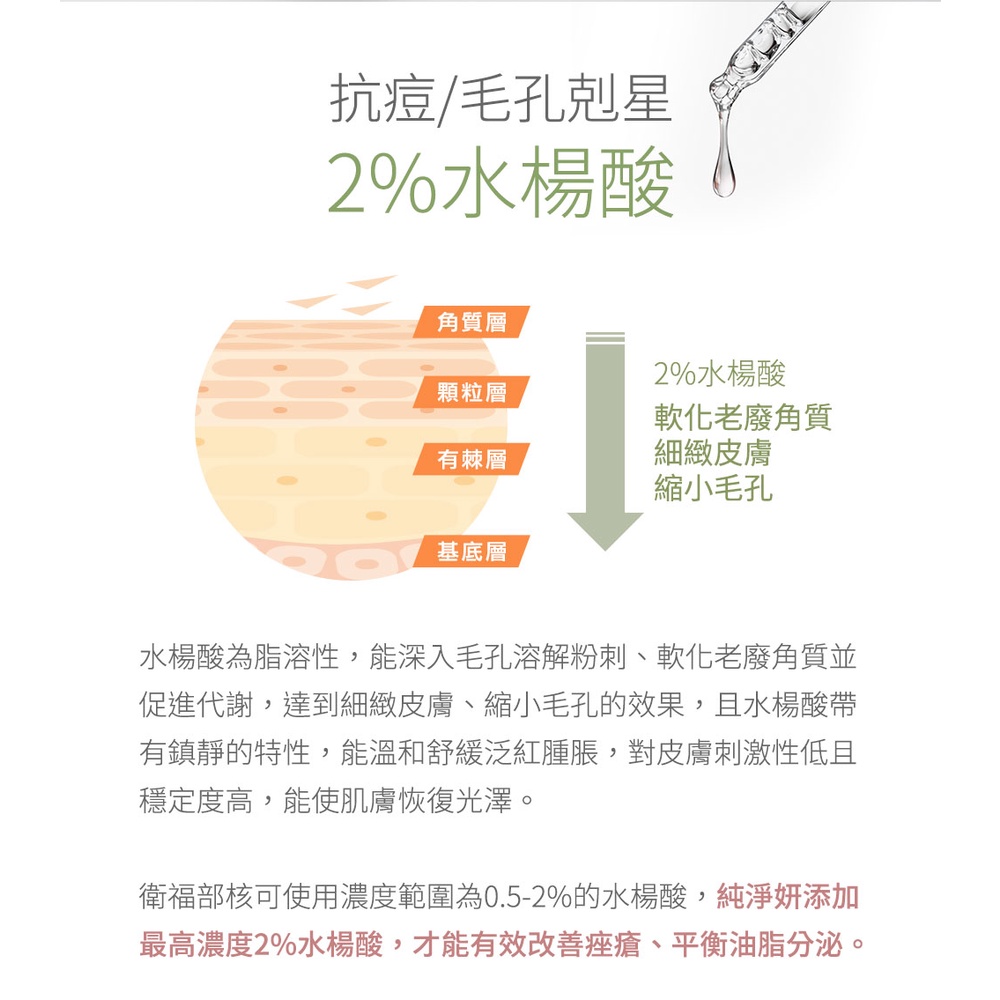 抗痘/毛孔剋星
2%水楊酸

角質層
顆粒層
有棘層
基底層

2%水楊酸
軟化老廢角質
細緻皮膚
縮小毛孔

水楊酸為脂溶性，能深入毛孔溶解粉刺、軟化老廢角質並促進代謝，達到細緻皮膚、縮小毛孔的效果，且水楊酸帶有鎮靜的特性，能溫和舒緩泛紅腫脹，對皮膚刺激性低且穩定度高，能使肌膚恢復光澤。

衛福部核可使用濃度範圍為0.5-2%的水楊酸，純淨妍添加最高濃度2%水楊酸，才能有效改善痤瘡、平衡油脂分泌。